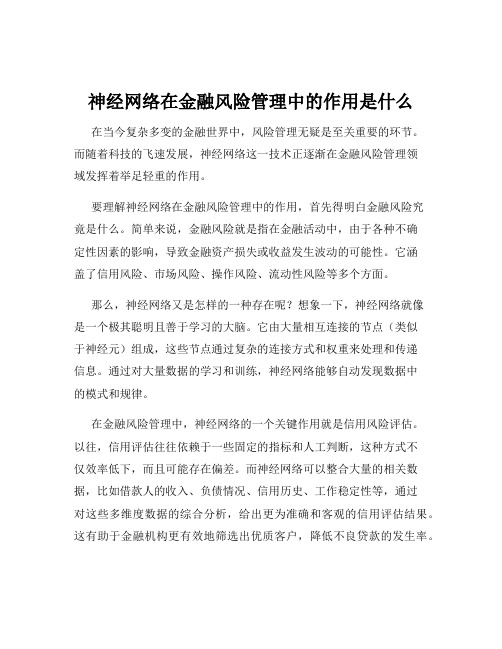 神经网络在金融风险管理中的作用是什么

在当今复杂多变的金融世界中，风险管理无疑是至关重要的环节。而随着科技的飞速发展，神经网络这一技术正逐渐在金融风险管理领域发挥着举足轻重的作用。

要理解神经网络在金融风险管理中的作用，首先得明白金融风险究竟是什么。简单来说，金融风险就是指在金融活动中，由于各种不确定性因素的影响，导致金融资产损失或收益发生波动的可能性。它涵盖了信用风险、市场风险、操作风险、流动性风险等多个方面。

那么，神经网络又是怎样的一种存在呢？想象一下，神经网络就像是一个极其聪明且善于学习的大脑。它由大量相互连接的节点（类似于神经元）组成，这些节点通过复杂的连接方式和权重来处理和传递信息。通过对大量数据的学习和训练，神经网络能够自动发现数据中的模式和规律。

在金融风险管理中，神经网络的一个关键作用就是信用风险评估。以往，信用评估往往依赖于一些固定的指标和人工判断，这种方式不仅效率低下，而且可能存在偏差。而神经网络可以整合大量的相关数据，比如借款人的收入、负债情况、信用历史、工作稳定性等，通过对这些多维度数据的综合分析，给出更为准确和客观的信用评估结果。这有助于金融机构更有效地筛选出优质客户，降低不良贷款的发生率。